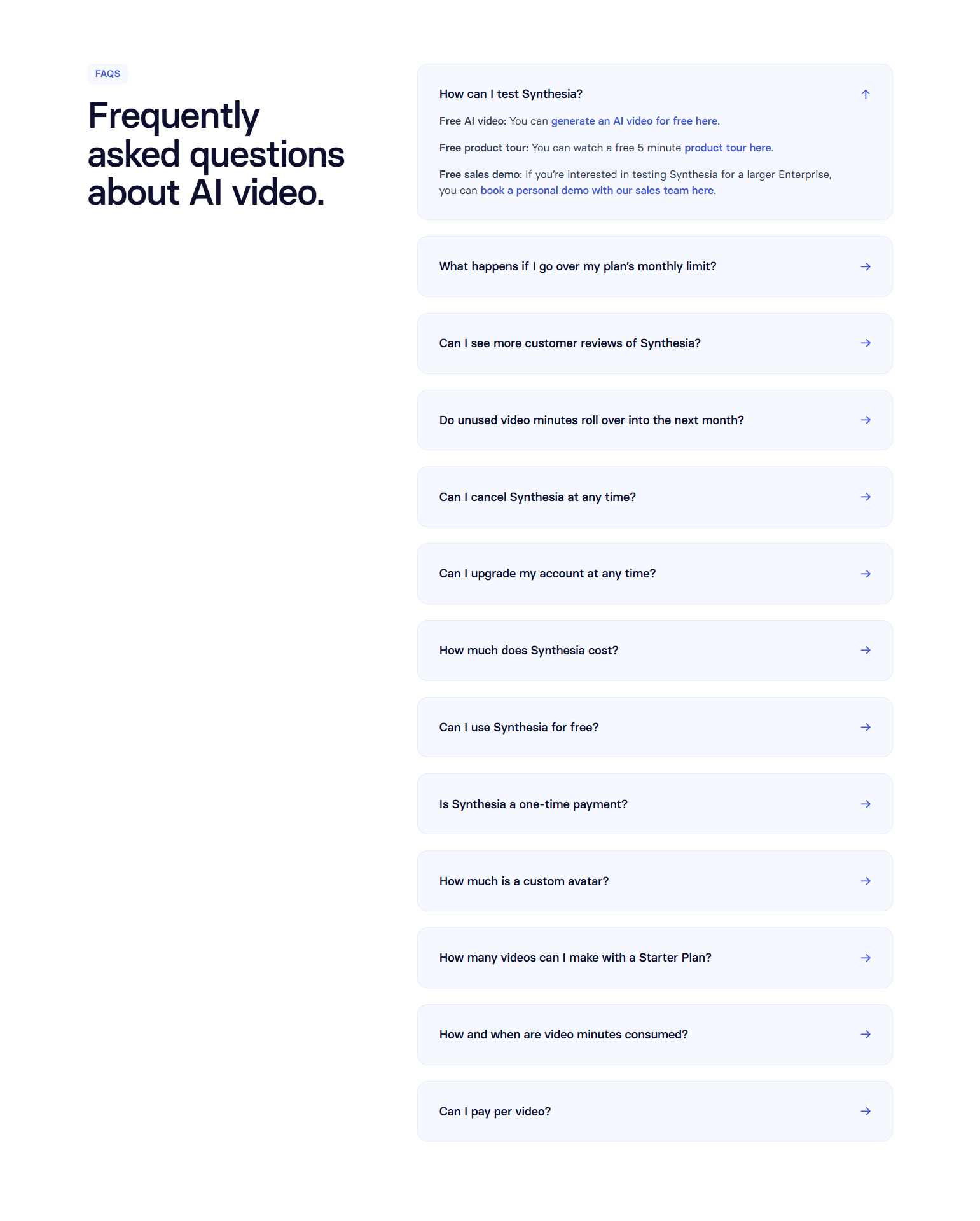 FAQS

Frequently asked questions about AI video.

How can I test Synthesia?

Free AI video: You can generate an AI video for free here.

Free product tour: You can watch a free 5 minute product tour here.

Free sales demo: If you're interested in testing Synthesia for a larger Enterprise, you can book a personal demo with our sales team here.

What happens if I go over my plan's monthly limit?

Can I see more customer reviews of Synthesia?

Do unused video minutes roll over into the next month?

Can I cancel Synthesia at any time?

Can I upgrade my account at any time?

How much does Synthesia cost?

Can I use Synthesia for free?

Is Synthesia a one-time payment?

How much is a custom avatar?

How many videos can I make with a Starter Plan?

How and when are video minutes consumed?

Can I pay per video?